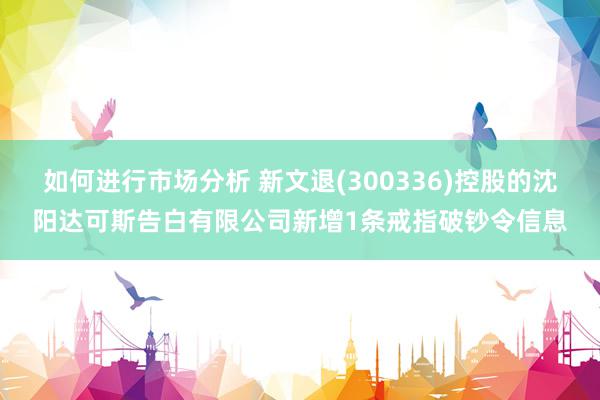 如何进行市场分析 新文退(300336)控股的沈阳达可斯告白有限公司新增1条戒指破钞令信息